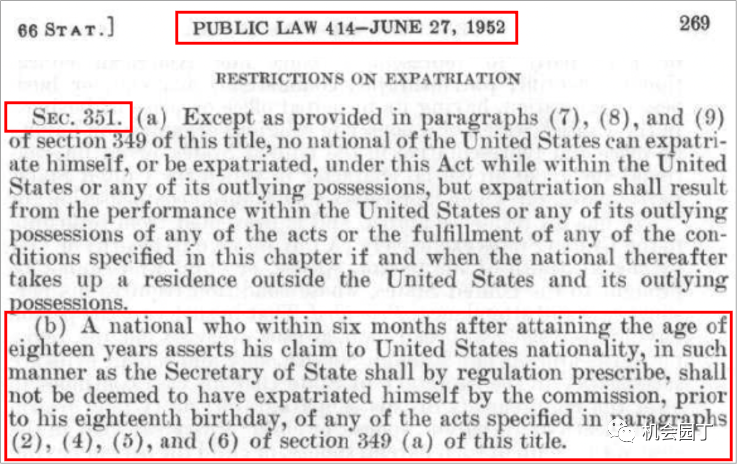 66 STAT.]

PUBLIC LAW 414—JUNE 27, 1952

269

RESTRICTIONS ON EXPATRIATION

SEC. 351. (a) Except as provided in paragraphs (7), (8), and (9) of section 349 of this title, no national of the United States can expatriate himself, or be expatriated, under this Act while within the United States or any of its outlying possessions, but expatriation shall result from the performance within the United States or any of its outlying possessions of any of the acts or the fulfillment of any of the conditions specified in this chapter if and when the national thereafter takes up a residence outside the United States and its outlying possessions.

(b) A national who within six months after attaining the age of eighteen years asserts his claim to United States nationality, in such manner as the Secretary of State shall by regulation prescribe, shall not be deemed to have expatriated himself by the commission, prior to his eighteenth birthday, of any of the acts specified in paragraphs (2), (4), (5), and (6) of section 349 (a) of this title.

机会园丁